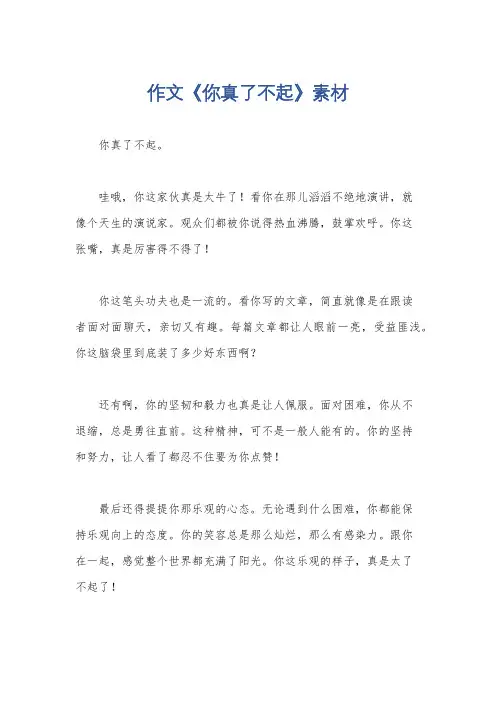 作文《你真了不起》素材

你真了不起。

哇哦，你这家伙真是太牛了！看你在那儿滔滔不绝地演讲，就像个天生的演说家。观众们都被你说得热血沸腾，鼓掌欢呼。你这张嘴，真是厉害得不得了！

你这笔头功夫也是一流的。看你写的文章，简直就像是在跟读者面对面聊天，亲切又有趣。每篇文章都让人眼前一亮，受益匪浅。你这脑袋里到底装了多少好东西啊？

还有啊，你的坚韧和毅力也真是让人佩服。面对困难，你从不退缩，总是勇往直前。这种精神，可不是一般人能有的。你的坚持和努力，让人看了都忍不住要为你点赞！

最后还得提提你那乐观的心态。无论遇到什么困难，你都能保持乐观向上的态度。你的笑容总是那么灿烂，那么有感染力。跟你在一起，感觉整个世界都充满了阳光。你这乐观的样子，真是太了不起了！